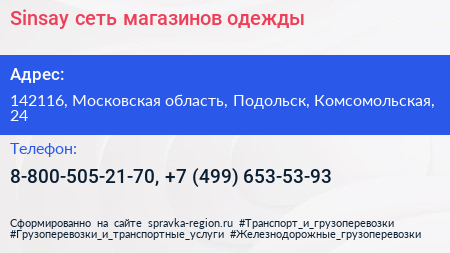 Sinsay сеть магазинов одежды

Адрес:

142116, Московская область, Подольск, Комсомольская, 24

Телефон:

8-800-505-21-70, +7 (499) 653-53-93

Сформированно на сайте spravka-region.ru #Транспорт_и_грузоперевозки #Грузоперевозки_и_транспортные_услуги #Железнодорожные_грузоперевозки